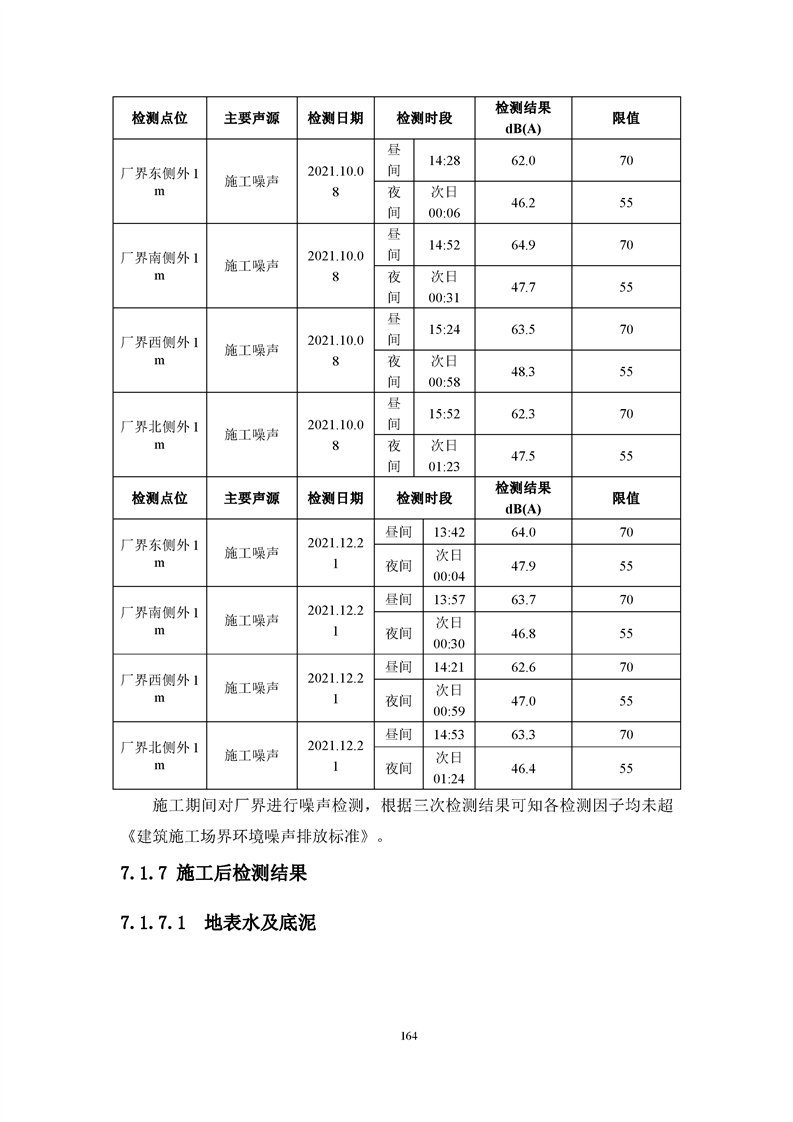 | 检测点位 | 主要声源 | 检测日期 | 检测时段 | | 检测结果 dB(A) | 限值 |
|---|---|---|---|---|---|---|
| 厂界东侧外 1 m | 施工噪声 | 2021.10.08 | 昼间 | 14:28 | 62.0 | 70 |
| | | | 夜间 | 次日 00:06 | 46.2 | 55 |
| 厂界南侧外 1 m | 施工噪声 | 2021.10.08 | 昼间 | 14:52 | 64.9 | 70 |
| | | | 夜间 | 次日 00:31 | 47.7 | 55 |
| 厂界西侧外 1 m | 施工噪声 | 2021.10.08 | 昼间 | 15:24 | 63.5 | 70 |
| | | | 夜间 | 次日 00:58 | 48.3 | 55 |
| 厂界北侧外 1 m | 施工噪声 | 2021.10.08 | 昼间 | 15:52 | 62.3 | 70 |
| | | | 夜间 | 次日 01:23 | 47.5 | 55 |
| 检测点位 | 主要声源 | 检测日期 | 检测时段 | | 检测结果 dB(A) | 限值 |
| 厂界东侧外 1 m | 施工噪声 | 2021.12.21 | 昼间 | 13:42 | 64.0 | 70 |
| | | | 夜间 | 次日 00:04 | 47.9 | 55 |
| 厂界南侧外 1 m | 施工噪声 | 2021.12.21 | 昼间 | 13:57 | 63.7 | 70 |
| | | | 夜间 | 次日 00:30 | 46.8 | 55 |
| 厂界西侧外 1 m | 施工噪声 | 2021.12.21 | 昼间 | 14:21 | 62.6 | 70 |
| | | | 夜间 | 次日 00:59 | 47.0 | 55 |
| 厂界北侧外 1 m | 施工噪声 | 2021.12.21 | 昼间 | 14:53 | 63.3 | 70 |
| | | | 夜间 | 次日 01:24 | 46.4 | 55 |

施工期间对厂界进行噪声检测，根据三次检测结果可知各检测因子均未超《建筑施工场界环境噪声排放标准》。

7.1.7 施工后检测结果

7.1.7.1 地表水及底泥

164